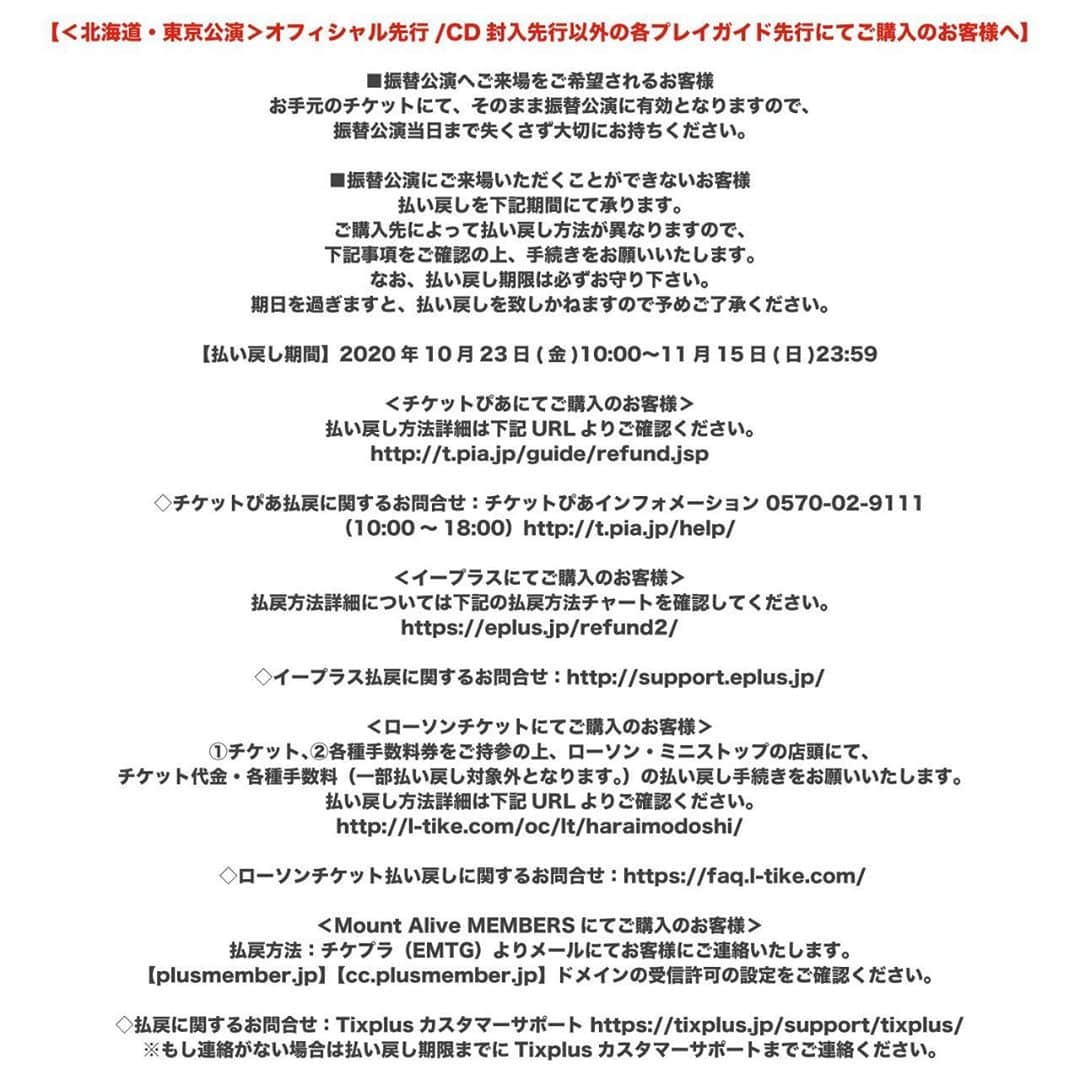 【＜北海道・東京公演＞オフィシャル先行 /CD 封入先行以外の各プレイガイド先行にてご購入のお客様へ】

■振替公演へご来場をご希望されるお客様
お手元のチケットにて、そのまま振替公演に有効となりますので、
振替公演当日まで失くさず大切にお持ちください。

■振替公演にご来場いただくことができないお客様
払い戻しを下記期間にて承ります。
ご購入先によって払い戻し方法が異なりますので、
下記事項をご確認の上、手続きをお願いいたします。
なお、払い戻し期限は必ずお守り下さい。
期日を過ぎますと、払い戻しを致しかねますので予めご了承ください。

【払い戻し期間】2020 年 10 月 23 日 ( 金 )10:00〜11 月 15 日 ( 日 )23:59

＜チケットぴあにてご購入のお客様＞
払い戻し方法詳細は下記 URL よりご確認ください。
http://t.pia.jp/guide/refund.jsp

◇チケットぴあ払戻に関するお問合せ：チケットぴあインフォメーション 0570-02-9111
（10:00 〜 18:00）http://t.pia.jp/help/

＜イープラスにてご購入のお客様＞
払戻方法詳細については下記の払戻方法チャートを確認してください。
https://eplus.jp/refund2/

◇イープラス払戻に関するお問合せ：http://support.eplus.jp/

＜ローソンチケットにてご購入のお客様＞
①チケット、②各種手数料券をご持参の上、ローソン・ミニストップの店頭にて、
チケット代金・各種手数料（一部払い戻し対象外となります。）の払い戻し手続きをお願いいたします。
払い戻し方法詳細は下記 URL よりご確認ください。
http://l-tike.com/oc/lt/haraimodoshi/

◇ローソンチケット払い戻しに関するお問合せ：https://faq.l-tike.com/

＜Mount Alive MEMBERS にてご購入のお客様＞
払戻方法：チケプラ（EMTG）よりメールにてお客様にご連絡いたします。
【plusmember.jp】【cc.plusmember.jp】ドメインの受信許可の設定をご確認ください。

◇払戻に関するお問合せ：Tixplus カスタマーサポート https://tixplus.jp/support/tixplus/
※もし連絡がない場合は払い戻し期限までに Tixplus カスタマーサポートまでご連絡ください。